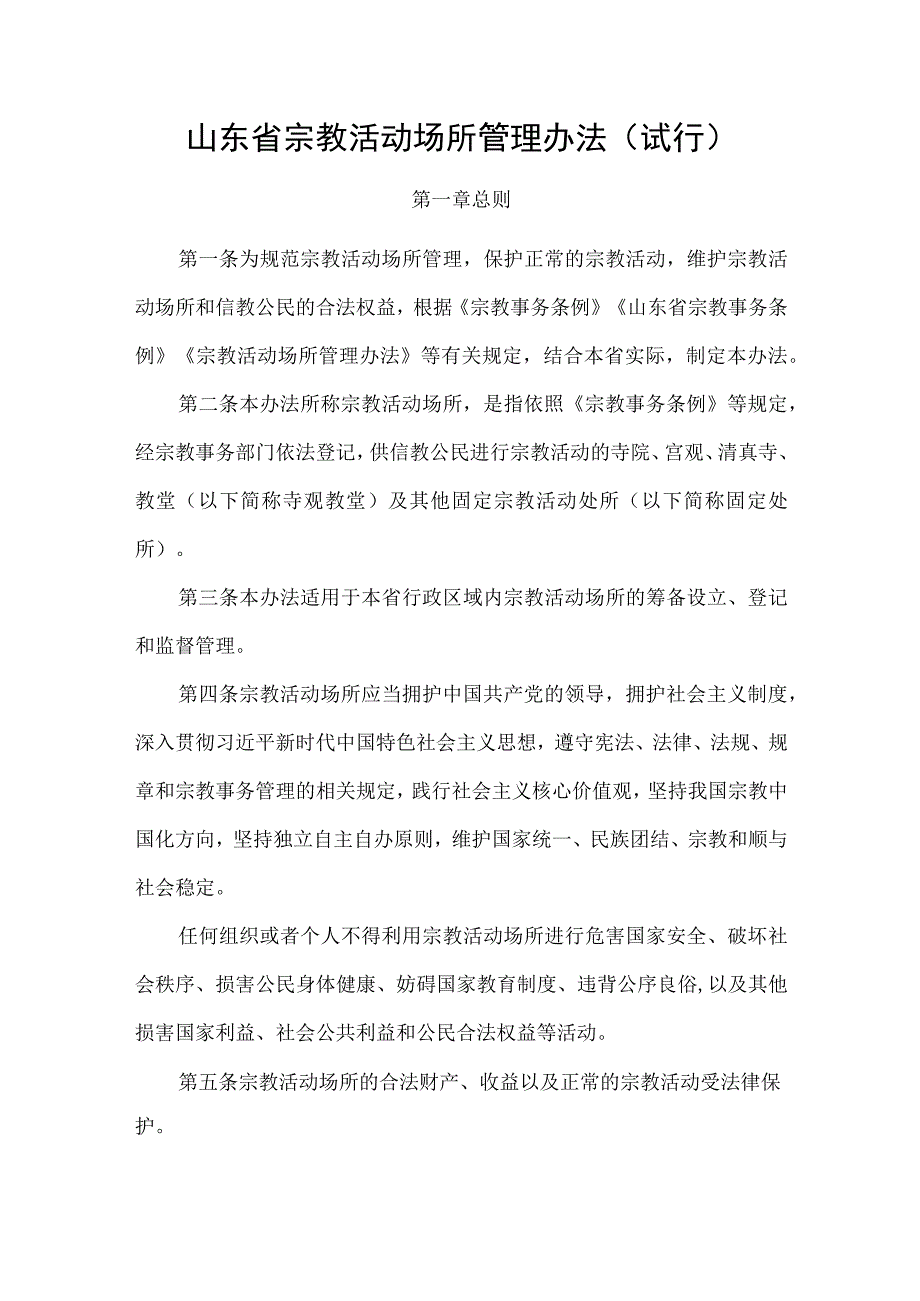 山东省宗教活动场所管理办法（试行）

第一章总则

第一条为规范宗教活动场所管理，保护正常的宗教活动，维护宗教活动场所和信教公民的合法权益，根据《宗教事务条例》《山东省宗教事务条例》《宗教活动场所管理办法》等有关规定，结合本省实际，制定本办法。

第二条本办法所称宗教活动场所，是指依照《宗教事务条例》等规定，经宗教事务部门依法登记，供信教公民进行宗教活动的寺院、宫观、清真寺、教堂（以下简称寺观教堂）及其他固定宗教活动处所（以下简称固定处所）。

第三条本办法适用于本省行政区域内宗教活动场所的筹备设立、登记和监督管理。

第四条宗教活动场所应当拥护中国共产党的领导，拥护社会主义制度，深入贯彻习近平新时代中国特色社会主义思想，遵守宪法、法律、法规、规章和宗教事务管理的相关规定，践行社会主义核心价值观，坚持我国宗教中国化方向，坚持独立自主自办原则，维护国家统一、民族团结、宗教和顺与社会稳定。

任何组织或者个人不得利用宗教活动场所进行危害国家安全、破坏社会秩序、损害公民身体健康、妨碍国家教育制度、违背公序良俗,以及其他损害国家利益、社会公共利益和公民合法权益等活动。

第五条宗教活动场所的合法财产、收益以及正常的宗教活动受法律保护。